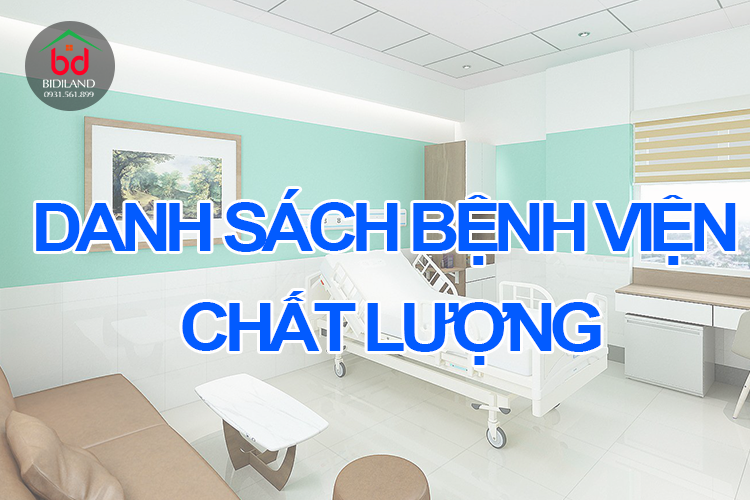 bd
BIDILAND
0931.561.899

DANH SÁCH BỆNH VIỆN CHẤT LƯỢNG